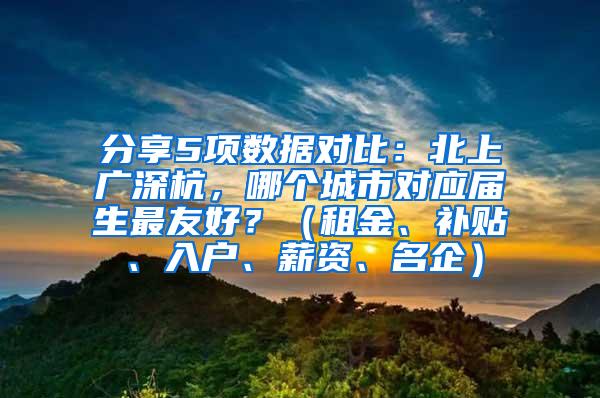 分享5项数据对比：北上广深杭，哪个城市对应届生最友好？（租金、补贴、入户、薪资、名企）